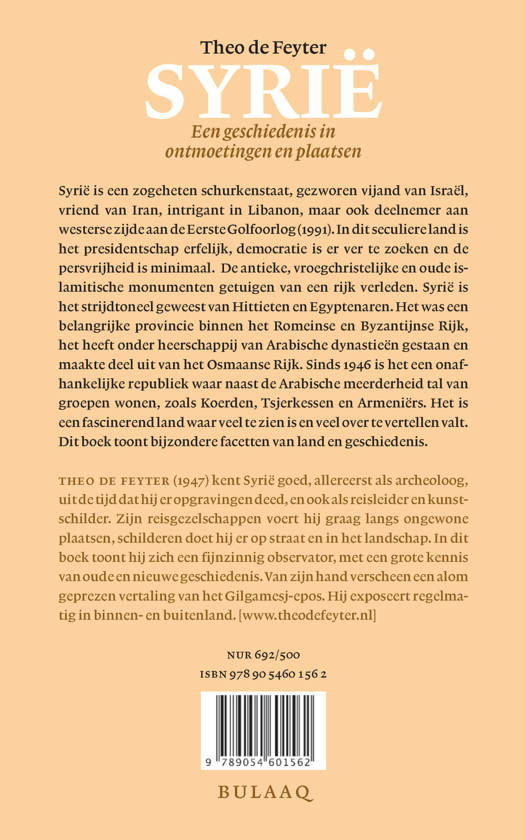 Theo de Feyter
SYRIË
Een geschiedenis in ontmoetingen en plaatsen

Syrië is een zogeheten schurkenstaat, gezworen vijand van Israël, vriend van Iran, intrigant in Libanon, maar ook deelnemer aan westerse zijde aan de Eerste Golfoorlog (1991). In dit seculiere land is het presidentschap erfelijk, democratie is er ver te zoeken en de persvrijheid is minimaal. De antieke, vroegchristelijke en oude islamitische monumenten getuigen van een rijk verleden. Syrië is het strijdtoneel geweest van Hittieten en Egyptenaren. Het was een belangrijke provincie binnen het Romeinse en Byzantijnse Rijk, het heeft onder heerschappij van Arabische dynastieën gestaan en maakte deel uit van het Osmaanse Rijk. Sinds 1946 is het een onafhankelijke republiek waar naast de Arabische meerderheid tal van groepen wonen, zoals Koerden, Tsjerkessen en Armeniërs. Het is een fascinerend land waar veel te zien is en veel over te vertellen valt. Dit boek toont bijzondere facetten van land en geschiedenis.

THEO DE FEYTER (1947) kent Syrië goed, allereerst als archeoloog, uit de tijd dat hij er opgravingen deed, en ook als reisleider en kunstschilder. Zijn reisgezelschappen voert hij graag langs ongewone plaatsen, schilderen doet hij er op straat en in het landschap. In dit boek toont hij zich een fijnzinnig observator, met een grote kennis van oude en nieuwe geschiedenis. Van zijn hand verscheen een alom geprezen vertaling van het Gilgamesj-epos. Hij exposeert regelmatig in binnen- en buitenland. [www.theodefeyter.nl]

NUR 692/500
ISBN 978 90 5460 156 2

9 789054 601562

BULAAQ